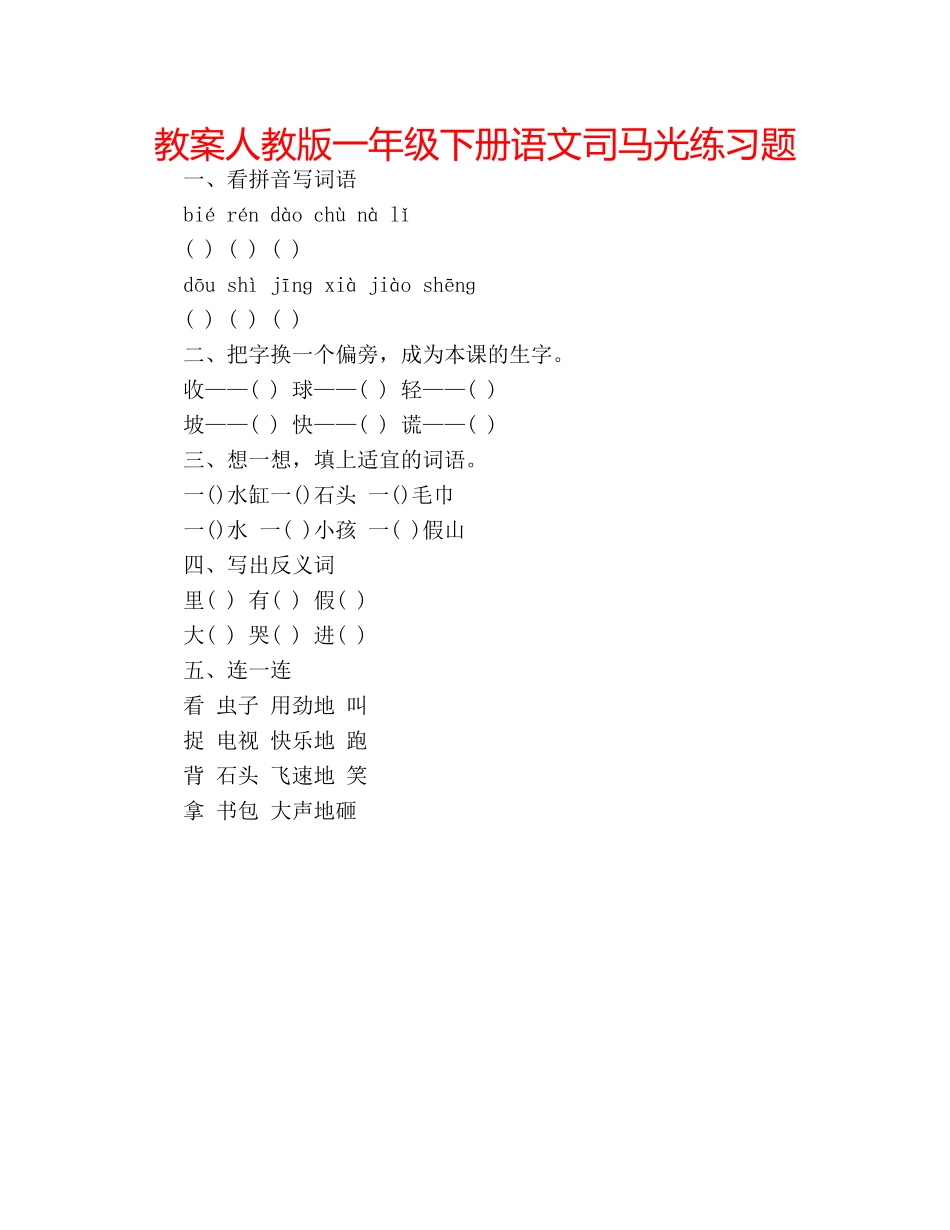 教案人教版一年级下册语文司马光练习题

一、看拼音写词语

bié rén dào chù nà lǐ

( ) ( ) ( )

dōu shì jīng xià jiào shēng

( ) ( ) ( )

二、把字换一个偏旁，成为本课的生字。

收——( ) 球——( ) 轻——( )

坡——( ) 快——( ) 谎——( )

三、想一想，填上适宜的词语。

一()水缸一()石头 一()毛巾

一()水 一( )小孩 一( )假山

四、写出反义词

里( ) 有( ) 假( )

大( ) 哭( ) 进( )

五、连一连

看 虫子 用劲地 叫

捉 电视 快乐地 跑

背 石头 飞速地 笑

拿 书包 大声地砸